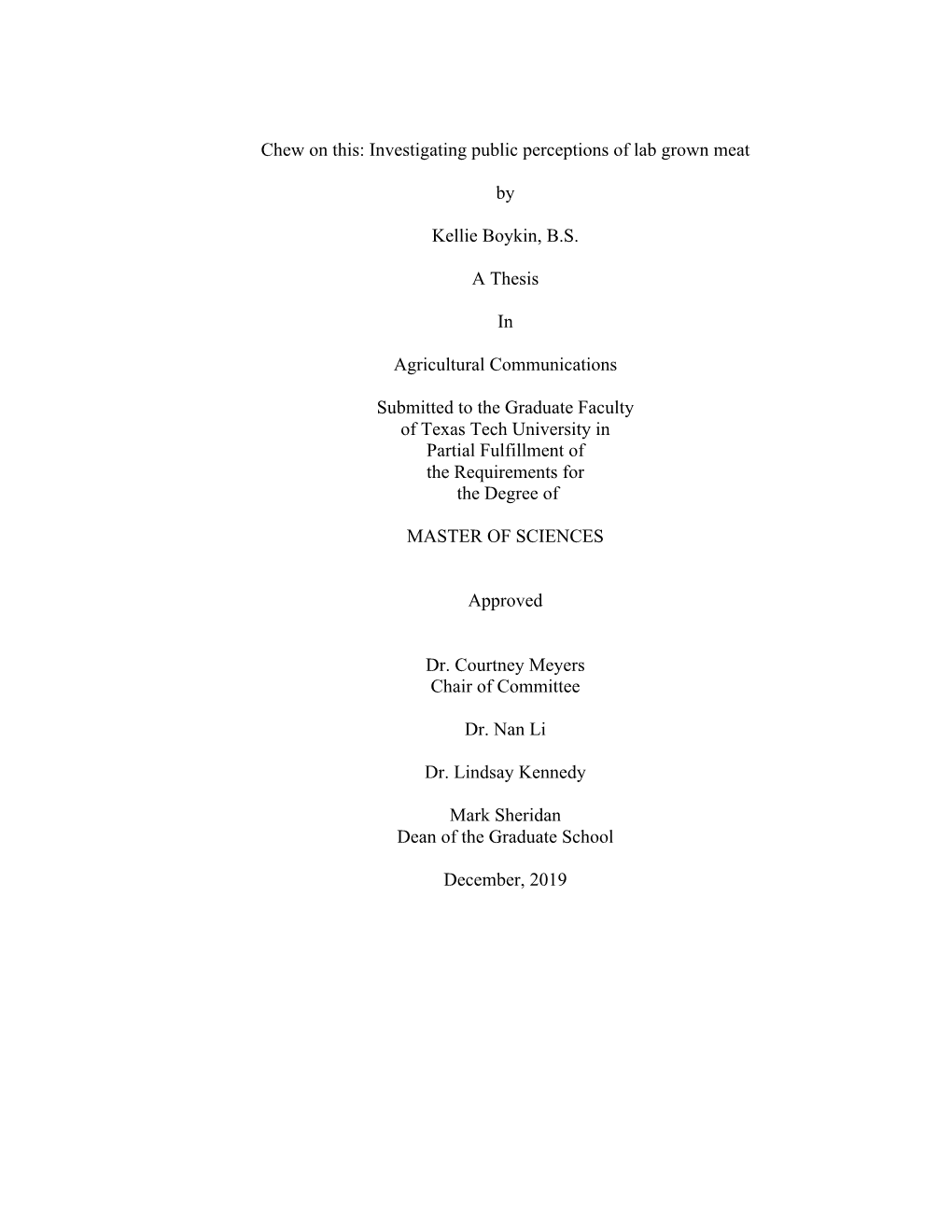 Chew on this: Investigating public perceptions of lab grown meat

by

Kellie Boykin, B.S.

A Thesis

In

Agricultural Communications

Submitted to the Graduate Faculty
of Texas Tech University in
Partial Fulfillment of
the Requirements for
the Degree of

MASTER OF SCIENCES

Approved

Dr. Courtney Meyers
Chair of Committee

Dr. Nan Li

Dr. Lindsay Kennedy

Mark Sheridan
Dean of the Graduate School

December, 2019